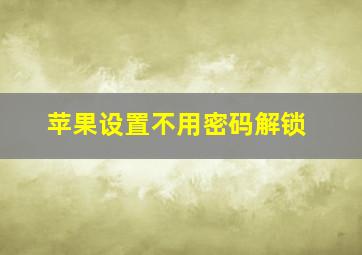 苹果设置不用密码解锁